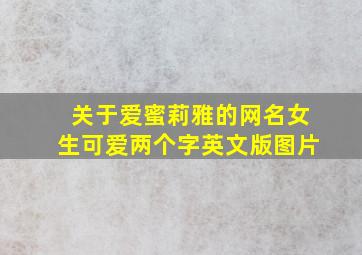 关于爱蜜莉雅的网名女生可爱两个字英文版图片